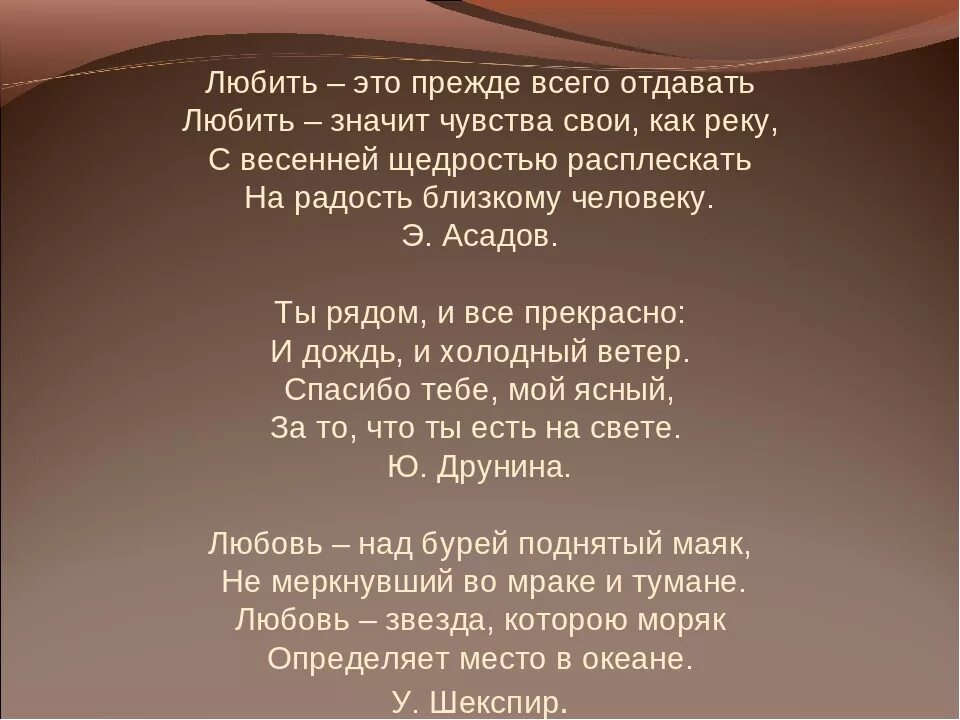 Любить – это прежде всего отдавать
Любить – значит чувства свои, как реку,
С весенней щедростью расплескать
На радость близкому человеку.
Э. Асадов.

Ты рядом, и все прекрасно:
И дождь, и холодный ветер.
Спасибо тебе, мой ясный,
За то, что ты есть на свете.
Ю. Друнина.

Любовь – над бурей поднятый маяк,
Не меркнувший во мраке и тумане.
Любовь – звезда, которою моряк
Определяет место в океане.
У. Шекспир.